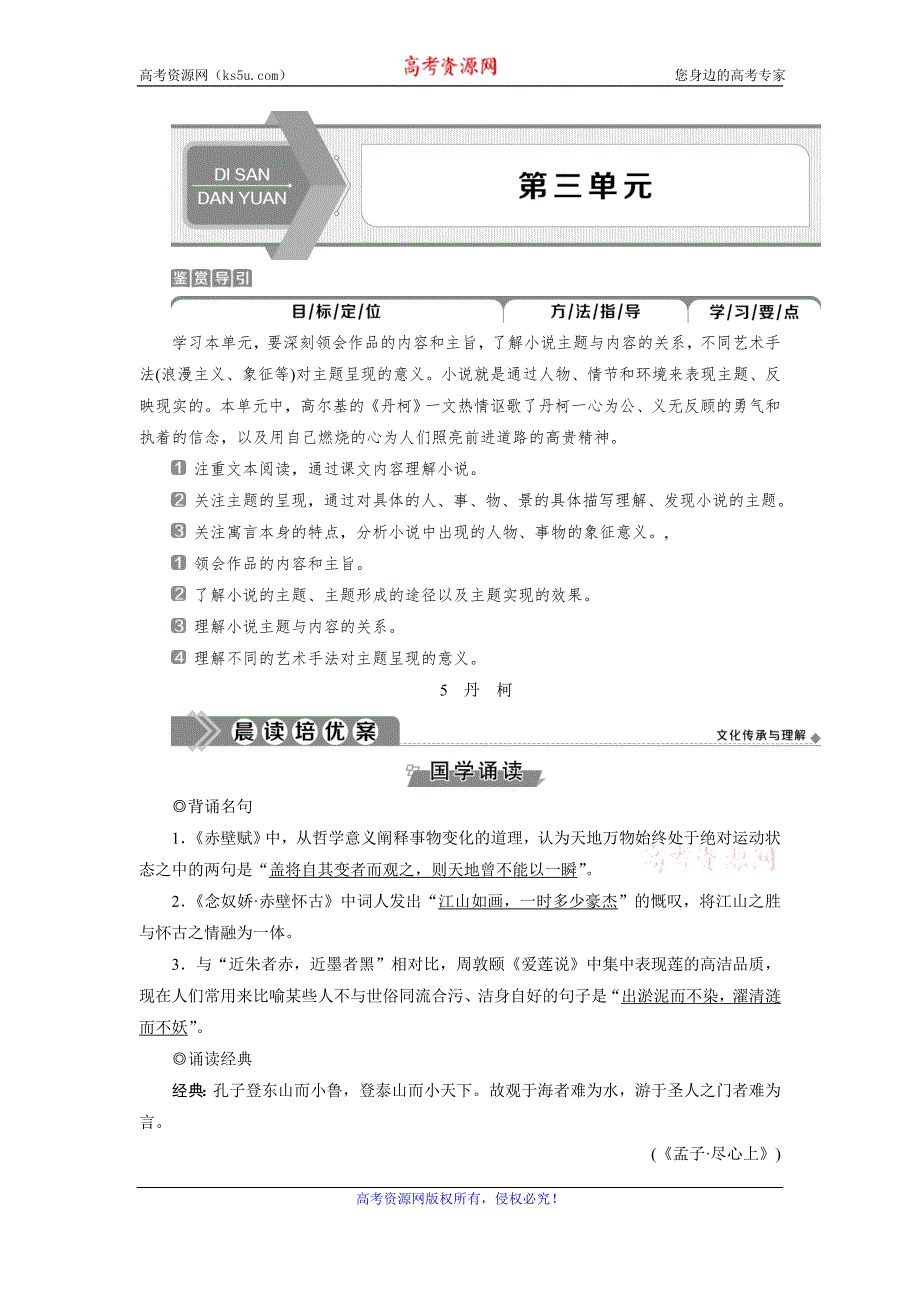 高考资源网（ks5u.com）　　高考资源网　　您身边的高考专家

DI SAN DAN YUAN

第三单元

鉴赏导引

目/标/定/位　　方/法/指/导　　学/习/要/点

学习本单元，要深刻领会作品的内容和主旨，了解小说主题与内容的关系，不同艺术手法(浪漫主义、象征等)对主题呈现的意义。小说就是通过人物、情节和环境来表现主题、反映现实的。本单元中，高尔基的《丹柯》一文热情讴歌了丹柯一心为公、义无反顾的勇气和执着的信念，以及用自己燃烧的心为人们照亮前进道路的高贵精神。

1 注重文本阅读，通过课文内容理解小说。

2 关注主题的呈现，通过对具体的人、事、物、景的具体描写理解、发现小说的主题。

3 关注寓言本身的特点，分析小说中出现的人物、事物的象征意义。，

1 领会作品的内容和主旨。

2 了解小说的主题、主题形成的途径以及主题实现的效果。

3 理解小说主题与内容的关系。

4 理解不同的艺术手法对主题呈现的意义。

5　丹　柯

晨读培优案　　文化传承与理解

国学诵读

◎背诵名句

1．《赤壁赋》中，从哲学意义阐释事物变化的道理，认为天地万物始终处于绝对运动状态之中的两句是“盖将自其变者而观之，则天地曾不能以一瞬”。

高考资源网

2．《念奴娇·赤壁怀古》中词人发出“江山如画，一时多少豪杰”的慨叹，将江山之胜与怀古之情融为一体。

3．与“近朱者赤，近墨者黑”相对比，周敦颐《爱莲说》中集中表现莲的高洁品质，现在人们常用来比喻某些人不与世俗同流合污、洁身自好的句子是“出淤泥而不染，濯清涟而不妖”。

◎诵读经典

经典：孔子登东山而小鲁，登泰山而小天下。故观于海者难为水，游于圣人之门者难为言。

(《孟子·尽心上》)

高考资源网版权所有，侵权必究！